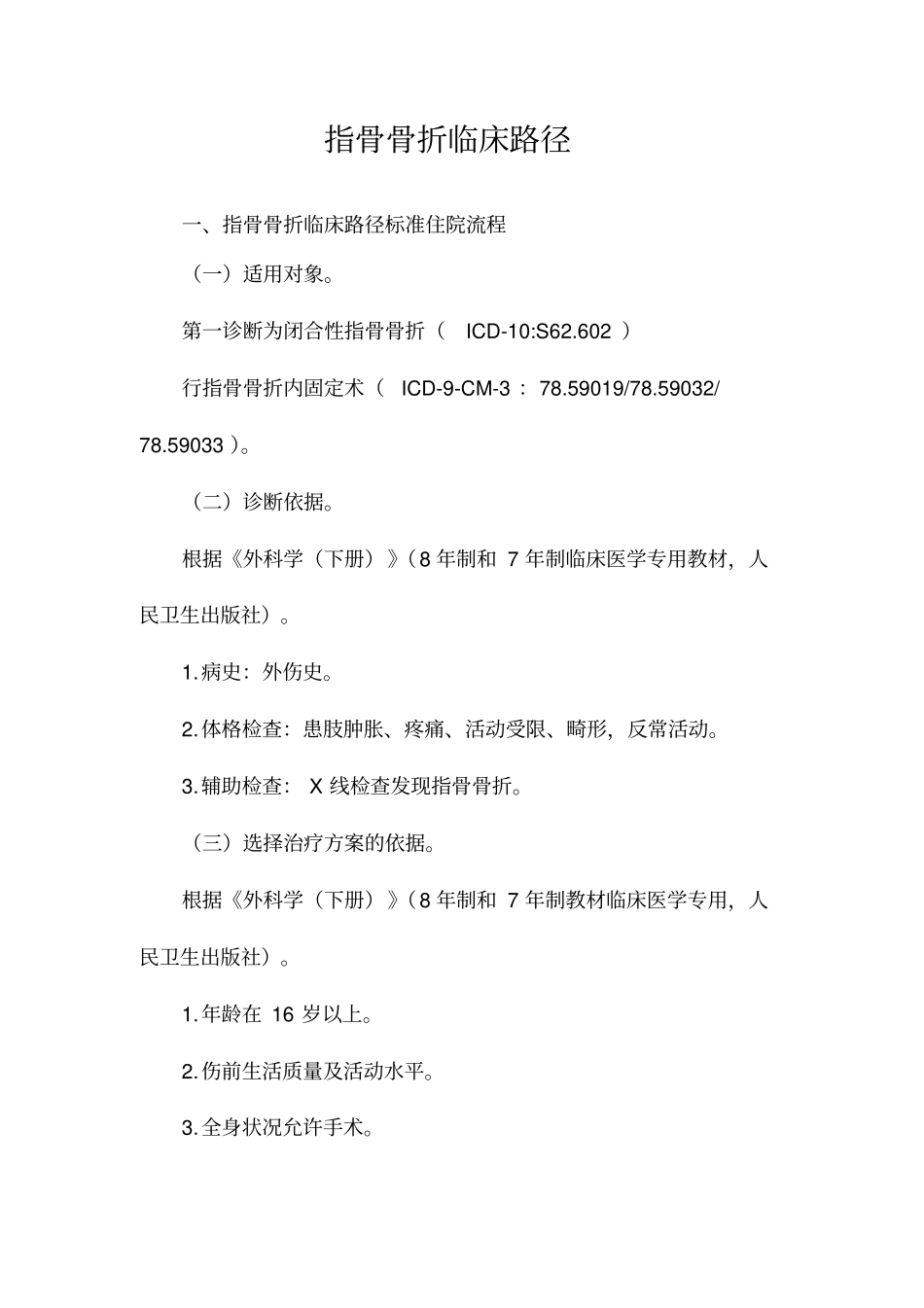 指骨骨折临床路径

一、指骨骨折临床路径标准住院流程

（一）适用对象。

第一诊断为闭合性指骨骨折（ ICD-10:S62.602 ）

行指骨骨折内固定术（ ICD-9-CM-3 ： 78.59019/78.59032/ 78.59033 ）。

（二）诊断依据。

根据《外科学（下册）》（8 年制和 7 年制临床医学专用教材，人民卫生出版社）。

1.病史：外伤史。

2.体格检查：患肢肿胀、疼痛、活动受限、畸形，反常活动。

3.辅助检查： X 线检查发现指骨骨折。

（三）选择治疗方案的依据。

根据《外科学（下册）》（8 年制和 7 年制教材临床医学专用，人民卫生出版社）。

1.年龄在 16 岁以上。

2.伤前生活质量及活动水平。

3.全身状况允许手术。